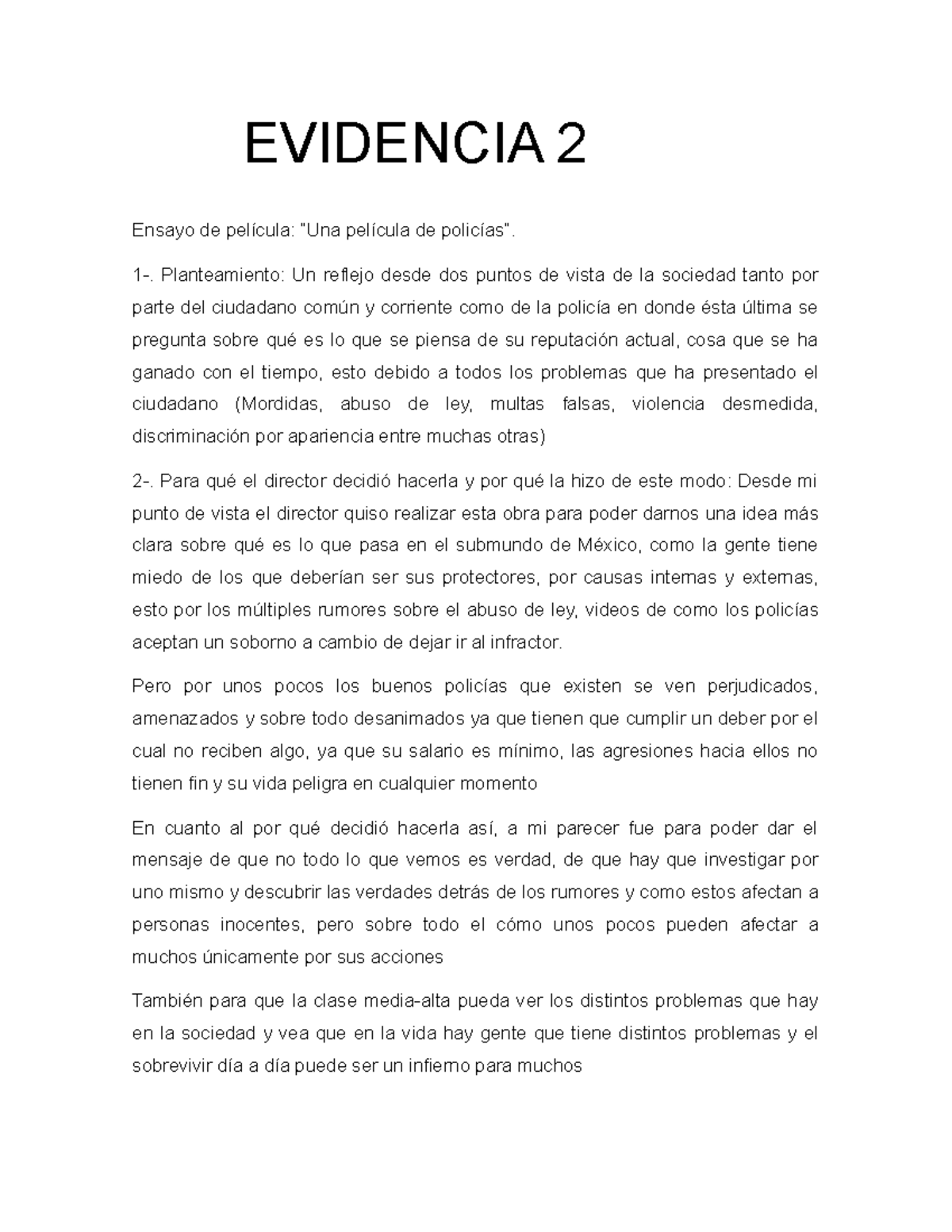 EVIDENCIA 2

Ensayo de película: "Una película de policías".

1-. Planteamiento: Un reflejo desde dos puntos de vista de la sociedad tanto por parte del ciudadano común y corriente como de la policía en donde ésta última se pregunta sobre qué es lo que se piensa de su reputación actual, cosa que se ha ganado con el tiempo, esto debido a todos los problemas que ha presentado el ciudadano (Mordidas, abuso de ley, multas falsas, violencia desmedida, discriminación por apariencia entre muchas otras)

2-. Para qué el director decidió hacerla y por qué la hizo de este modo: Desde mi punto de vista el director quiso realizar esta obra para poder darnos una idea más clara sobre qué es lo que pasa en el submundo de México, como la gente tiene miedo de los que deberían ser sus protectores, por causas internas y externas, esto por los múltiples rumores sobre el abuso de ley, videos de como los policías aceptan un soborno a cambio de dejar ir al infractor.

Pero por unos pocos los buenos policías que existen se ven perjudicados, amenazados y sobre todo desanimados ya que tienen que cumplir un deber por el cual no reciben algo, ya que su salario es mínimo, las agresiones hacia ellos no tienen fin y su vida peligra en cualquier momento

En cuanto al por qué decidió hacerla así, a mi parecer fue para poder dar el mensaje de que no todo lo que vemos es verdad, de que hay que investigar por uno mismo y descubrir las verdades detrás de los rumores y como estos afectan a personas inocentes, pero sobre todo el cómo unos pocos pueden afectar a muchos únicamente por sus acciones

También para que la clase media-alta pueda ver los distintos problemas que hay en la sociedad y vea que en la vida hay gente que tiene distintos problemas y el sobrevivir día a día puede ser un infierno para muchos